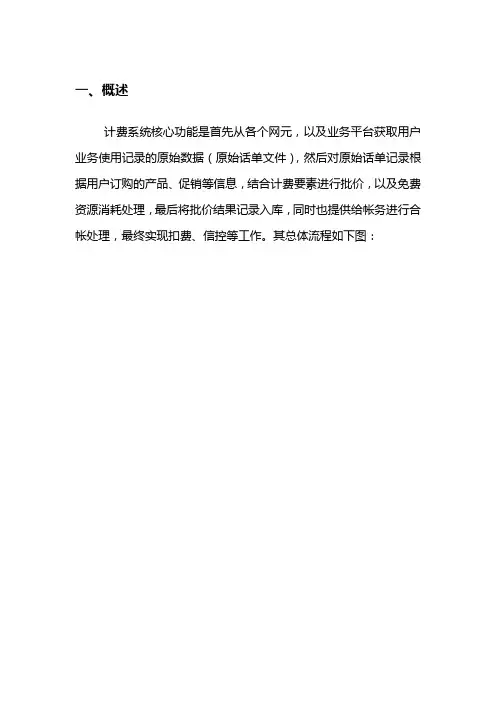 一、概述

计费系统核心功能是首先从各个网元，以及业务平台获取用户业务使用记录的原始数据（原始话单文件），然后对原始话单记录根据用户订购的产品、促销等信息，结合计费要素进行批价，以及免费资源消耗处理，最后将批价结果记录入库，同时也提供给帐务进行合帐处理，最终实现扣费、信控等工作。其总体流程如下图：